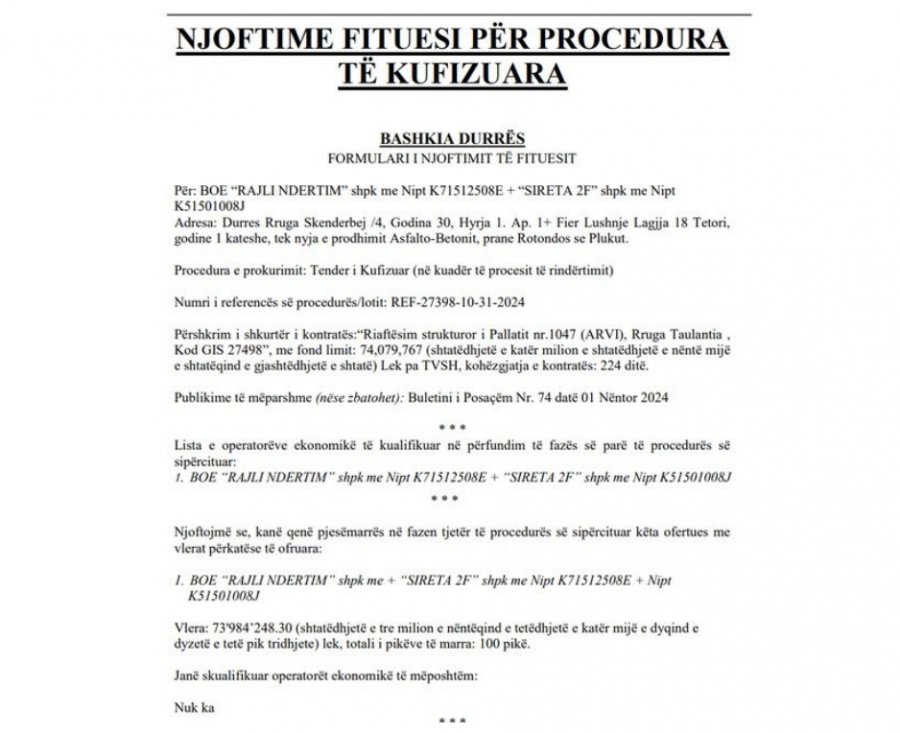 NJOFTIME FITUESI PËR PROCEDURA TË KUFIZUARA

BASHKIA DURRËS
FORMULARI I NJOFTIMIT TË FITUESIT

Për: BOE "RAJLI NDERTIM" shpk me Nipt K71512508E + "SIRETA 2F" shpk me Nipt K51501008J
Adresa: Durres Rruga Skenderbej /4, Godina 30, Hyrja 1. Ap. 1+ Fier Lushnje Lagjja 18 Tetori, godine 1 kateshe, tek nyja e prodhimit Asfalto-Betonit, prane Rotondos se Plukut.

Procedura e prokurimit: Tender i Kufizuar (në kuadër të procesit të rindërtimit)

Numri i referencës së procedurës/lotit: REF-27398-10-31-2024

Përshkrim i shkurtër i kontratës:"Riaftësim strukturor i Pallatit nr.1047 (ARVI), Rruga Taulantia , Kod GIS 27498", me fond limit: 74,079,767 (shtatëdhjetë e katër milion e shtatëdhjetë e nëntë mijë e shtatëqind e gjashtëdhjetë e shtatë) Lek pa TVSH, kohëzgjatja e kontratës: 224 ditë.

Publikime të mëparshme (nëse zbatohet): Buletini i Posaçëm Nr. 74 datë 01 Nëntor 2024

* * *

Lista e operatorëve ekonomikë të kualifikuar në përfundim të fazës së parë të procedurës së sipërcituar:
1. BOE "RAJLI NDERTIM" shpk me Nipt K71512508E + "SIRETA 2F" shpk me Nipt K51501008J

* * *

Njoftojmë se, kanë qenë pjesëmarrës në fazen tjetër të procedurës së sipërcituar këta ofertues me vlerat përkatëse të ofruara:

1. BOE "RAJLI NDERTIM" shpk me + "SIRETA 2F" shpk me Nipt K71512508E + Nipt K51501008J

Vlera: 73'984'248.30 (shtatëdhjetë e tre milion e nëntëqind e tetëdhjetë e katër mijë e dyqind e dyzetë e tetë pik tridhjete) lek, totali i pikëve të marra: 100 pikë.

Janë skualifikuar operatorët ekonomikë të mëposhtëm:

Nuk ka

* * *